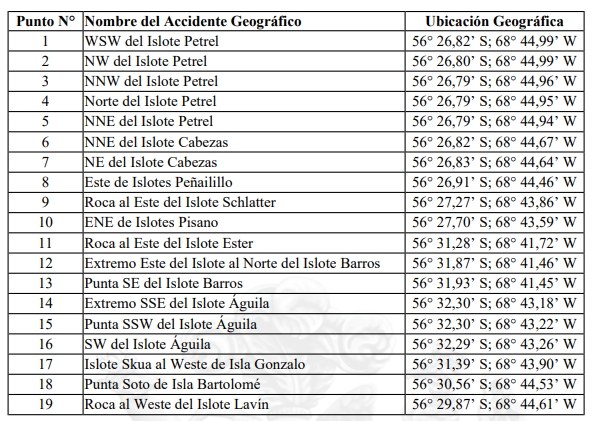 | Punto N° | Nombre del Accidente Geográfico | Ubicación Geográfica |
|---|---|---|
| 1 | WSW del Islote Petrel | 56° 26,82' S; 68° 44,99' W |
| 2 | NW del Islote Petrel | 56° 26,80' S; 68° 44,99' W |
| 3 | NNW del Islote Petrel | 56° 26,79' S; 68° 44,96' W |
| 4 | Norte del Islote Petrel | 56° 26,79' S; 68° 44,95' W |
| 5 | NNE del Islote Petrel | 56° 26,79' S; 68° 44,94' W |
| 6 | NNE del Islote Cabezas | 56° 26,82' S; 68° 44,67' W |
| 7 | NE del Islote Cabezas | 56° 26,83' S; 68° 44,64' W |
| 8 | Este de Islotes Peñailillo | 56° 26,91' S; 68° 44,46' W |
| 9 | Roca al Este del Islote Schlatter | 56° 27,27' S; 68° 43,86' W |
| 10 | ENE de Islotes Pisano | 56° 27,70' S; 68° 43,59' W |
| 11 | Roca al Este del Islote Ester | 56° 31,28' S; 68° 41,72' W |
| 12 | Extremo Este del Islote al Norte del Islote Barros | 56° 31,87' S; 68° 41,46' W |
| 13 | Punta SE del Islote Barros | 56° 31,93' S; 68° 41,45' W |
| 14 | Extremo SSE del Islote Águila | 56° 32,30' S; 68° 43,18' W |
| 15 | Punta SSW del Islote Águila | 56° 32,30' S; 68° 43,22' W |
| 16 | SW del Islote Águila | 56° 32,29' S; 68° 43,26' W |
| 17 | Islote Skua al Weste de Isla Gonzalo | 56° 31,39' S; 68° 43,90' W |
| 18 | Punta Soto de Isla Bartolomé | 56° 30,56' S; 68° 44,53' W |
| 19 | Roca al Weste del Islote Lavín | 56° 29,87' S; 68° 44,61' W |